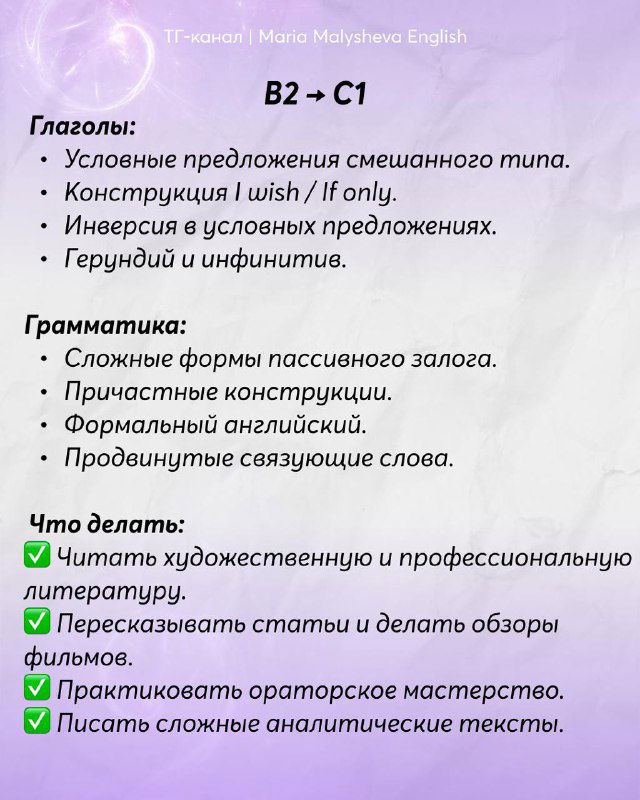 ТГ-канал | Maria Malysheva English

B2 → C1

Глаголы:
• Условные предложения смешанного типа.
• Конструкция I wish / If only.
• Инверсия в условных предложениях.
• Герундий и инфинитив.

Грамматика:
• Сложные формы пассивного залога.
• Причастные конструкции.
• Формальный английский.
• Продвинутые связующие слова.

Что делать:
✅ Читать художественную и профессиональную литературу.
✅ Пересказывать статьи и делать обзоры фильмов.
✅ Практиковать ораторское мастерство.
✅ Писать сложные аналитические тексты.